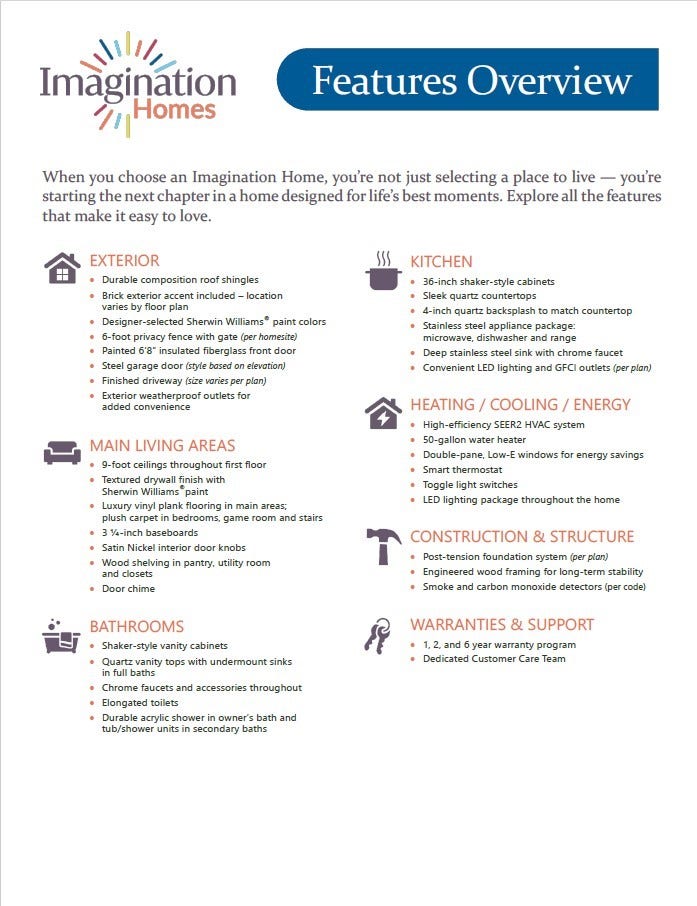 Imagination Homes

Features Overview

When you choose an Imagination Home, you're not just selecting a place to live — you're starting the next chapter in a home designed for life's best moments. Explore all the features that make it easy to love.

EXTERIOR
• Durable composition roof shingles
• Brick exterior accent included – location varies by floor plan
• Designer-selected Sherwin Williams® paint colors
• 6-foot privacy fence with gate (per homesite)
• Painted 6'8" insulated fiberglass front door
• Steel garage door (style based on elevation)
• Finished driveway (size varies per plan)
• Exterior weatherproof outlets for added convenience

MAIN LIVING AREAS
• 9-foot ceilings throughout first floor
• Textured drywall finish with Sherwin Williams® paint
• Luxury vinyl plank flooring in main areas; plush carpet in bedrooms, game room and stairs
• 3 ¼-inch baseboards
• Satin Nickel interior door knobs
• Wood shelving in pantry, utility room and closets
• Door chime

BATHROOMS
• Shaker-style vanity cabinets
• Quartz vanity tops with undermount sinks in full baths
• Chrome faucets and accessories throughout
• Elongated toilets
• Durable acrylic shower in owner's bath and tub/shower units in secondary baths

KITCHEN
• 36-inch shaker-style cabinets
• Sleek quartz countertops
• 4-inch quartz backsplash to match countertop
• Stainless steel appliance package: microwave, dishwasher and range
• Deep stainless steel sink with chrome faucet
• Convenient LED lighting and GFCI outlets (per plan)

HEATING / COOLING / ENERGY
• High-efficiency SEER2 HVAC system
• 50-gallon water heater
• Double-pane, Low-E windows for energy savings
• Smart thermostat
• Toggle light switches
• LED lighting package throughout the home

CONSTRUCTION & STRUCTURE
• Post-tension foundation system (per plan)
• Engineered wood framing for long-term stability
• Smoke and carbon monoxide detectors (per code)

WARRANTIES & SUPPORT
• 1, 2, and 6 year warranty program
• Dedicated Customer Care Team